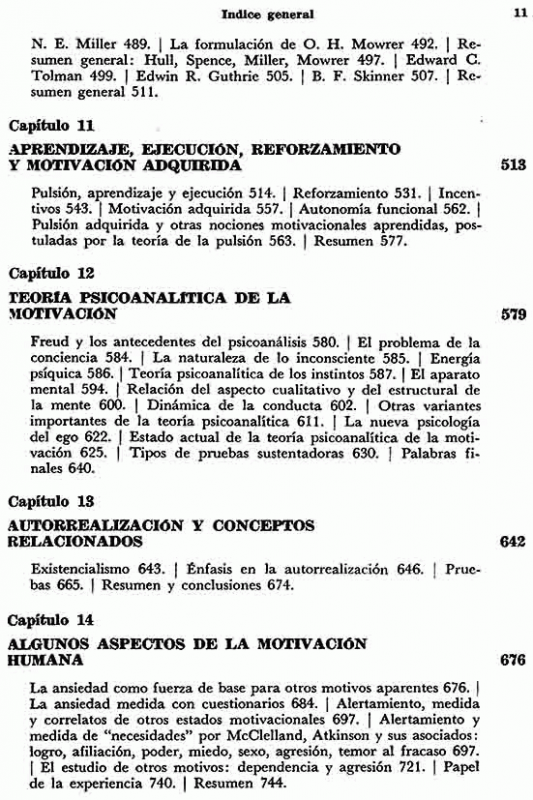 Indice general 11

N. E. Miller 489. | La formulación de O. H. Mowrer 492. | Resumen general: Hull, Spence, Miller, Mowrer 497. | Edward C. Tolman 499. | Edwin R. Guthrie 505. | B. F. Skinner 507. | Resumen general 511.

Capítulo 11

APRENDIZAJE, EJECUCIÓN, REFORZAMIENTO Y MOTIVACIÓN ADQUIRIDA 513

Pulsión, aprendizaje y ejecución 514. | Reforzamiento 531. | Incentivos 543. | Motivación adquirida 557. | Autonomía funcional 562. | Pulsión adquirida y otras nociones motivacionales aprendidas, postuladas por la teoría de la pulsión 563. | Resumen 577.

Capítulo 12

TEORÍA PSICOANALÍTICA DE LA MOTIVACIÓN 579

Freud y los antecedentes del psicoanálisis 580. | El problema de la conciencia 584. | La naturaleza de lo inconsciente 585. | Energía psíquica 586. | Teoría psicoanalítica de los instintos 587. | El aparato mental 594. | Relación del aspecto cualitativo y del estructural de la mente 600. | Dinámica de la conducta 602. | Otras variantes importantes de la teoría psicoanalítica 611. | La nueva psicología del ego 622. | Estado actual de la teoría psicoanalítica de la motivación 625. | Tipos de pruebas sustentadoras 630. | Palabras finales 640.

Capítulo 13

AUTORREALIZACIÓN Y CONCEPTOS RELACIONADOS 642

Existencialismo 643. | Énfasis en la autorrealización 646. | Pruebas 665. | Resumen y conclusiones 674.

Capítulo 14

ALGUNOS ASPECTOS DE LA MOTIVACIÓN HUMANA 676

La ansiedad como fuerza de base para otros motivos aparentes 676. | La ansiedad medida con cuestionarios 684. | Alertamiento, medida y correlatos de otros estados motivacionales 697. | Alertamiento y medida de "necesidades" por McClelland, Atkinson y sus asociados: logro, afiliación, poder, miedo, sexo, agresión, temor al fracaso 697. | El estudio de otros motivos: dependencia y agresión 721. | Papel de la experiencia 740. | Resumen 744.